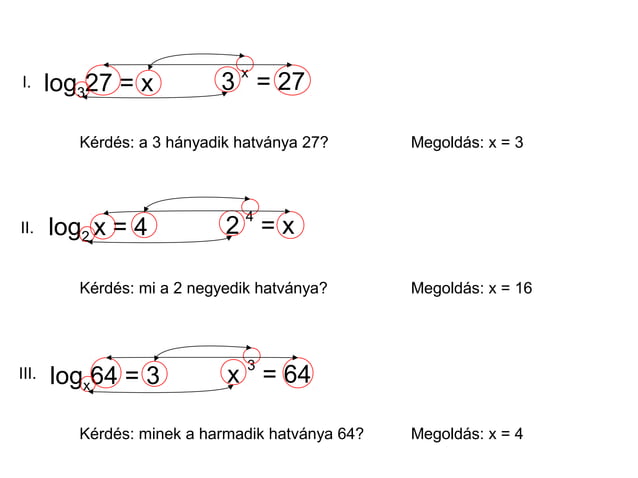 I. $\log_3 27 = x$   $3^x = 27$

Kérdés: a 3 hányadik hatványa 27?   Megoldás: x = 3

II. $\log_2 x = 4$   $2^4 = x$

Kérdés: mi a 2 negyedik hatványa?   Megoldás: x = 16

III. $\log_x 64 = 3$   $x^3 = 64$

Kérdés: minek a harmadik hatványa 64?   Megoldás: x = 4